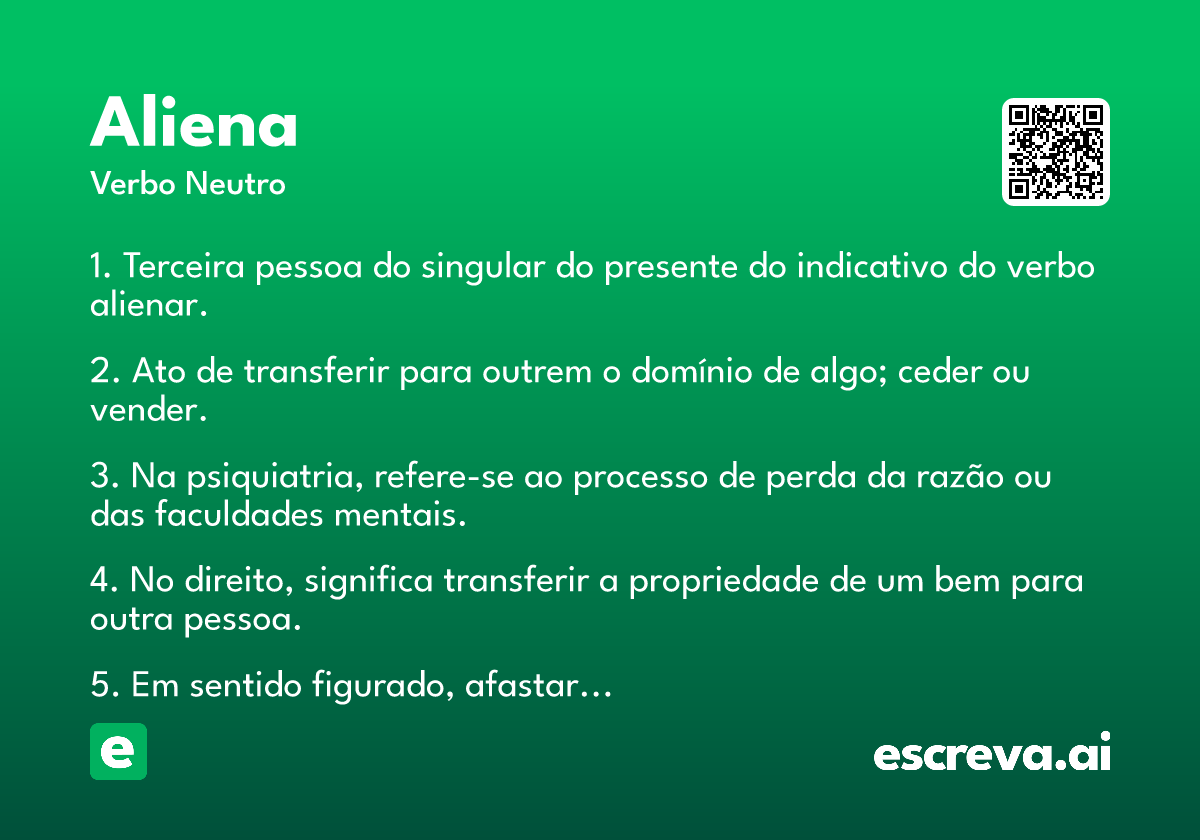 Aliena
Verbo Neutro

1. Terceira pessoa do singular do presente do indicativo do verbo alienar.

2. Ato de transferir para outrem o domínio de algo; ceder ou vender.

3. Na psiquiatria, refere-se ao processo de perda da razão ou das faculdades mentais.

4. No direito, significa transferir a propriedade de um bem para outra pessoa.

5. Em sentido figurado, afastar…

e

escreva.ai